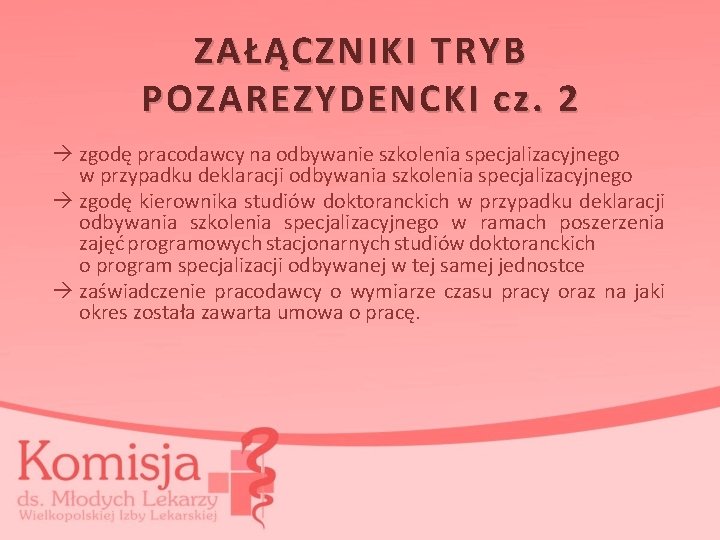 ZAŁĄCZNIKI TRYB POZAREZYDENCKI cz. 2

→ zgodę pracodawcy na odbywanie szkolenia specjalizacyjnego w przypadku deklaracji odbywania szkolenia specjalizacyjnego

→ zgodę kierownika studiów doktoranckich w przypadku deklaracji odbywania szkolenia specjalizacyjnego w ramach poszerzenia zajęć programowych stacjonarnych studiów doktoranckich o program specjalizacji odbywanej w tej samej jednostce

→ zaświadczenie pracodawcy o wymiarze czasu pracy oraz na jaki okres została zawarta umowa o pracę.

Komisja
ds. Młodych Lekarzy
Wielkopolskiej Izby Lekarskiej